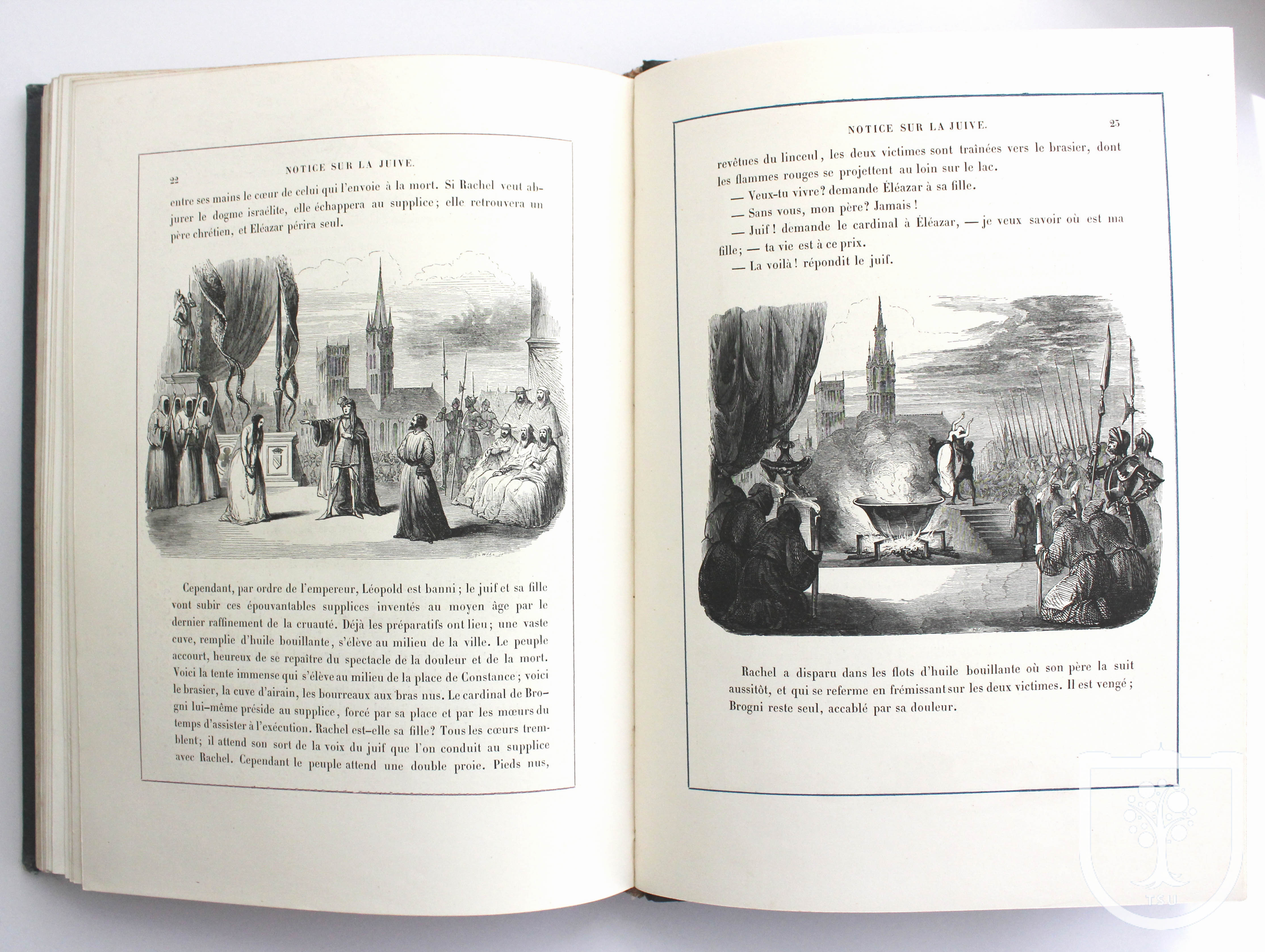 22

NOTICE SUR LA JUIVE.

entre ses mains le cœur de celui qui l'envoie à la mort. Si Rachel veut abjurer le dogme israélite, elle échappera au supplice; elle retrouvera un père chrétien, et Eléazar périra seul.

Cependant, par ordre de l'empereur, Léopold est banni; le juif et sa fille vont subir ces épouvantables supplices inventés au moyen âge par le dernier raffinement de la cruauté. Déjà les préparatifs ont lieu; une vaste cuve, remplie d'huile bouillante, s'élève au milieu de la ville. Le peuple accourt, heureux de se repaître du spectacle de la douleur et de la mort. Voici la tente immense qui s'élève au milieu de la place de Constance; voici le brasier, la cuve d'airain, les bourreaux aux bras nus. Le cardinal de Brogni lui-même préside au supplice, forcé par sa place et par les mœurs du temps d'assister à l'exécution. Rachel est-elle sa fille? Tous les cœurs tremblent; il attend son sort de la voix du juif que l'on conduit au supplice avec Rachel. Cependant le peuple attend une double proie. Pieds nus,

NOTICE SUR LA JUIVE.

23

revêtues du linceul, les deux victimes sont traînées vers le brasier, dont les flammes rouges se projettent au loin sur le lac.

— Veux-tu vivre? demande Éléazar à sa fille.

— Sans vous, mon père? Jamais!

— Juif! demande le cardinal à Éléazar, — je veux savoir où est ma fille; — ta vie est à ce prix.

— La voilà! répondit le juif.

Rachel a disparu dans les flots d'huile bouillante où son père la suit aussitôt, et qui se referme en frémissant sur les deux victimes. Il est vengé; Brogni reste seul, accablé par sa douleur.

TSU